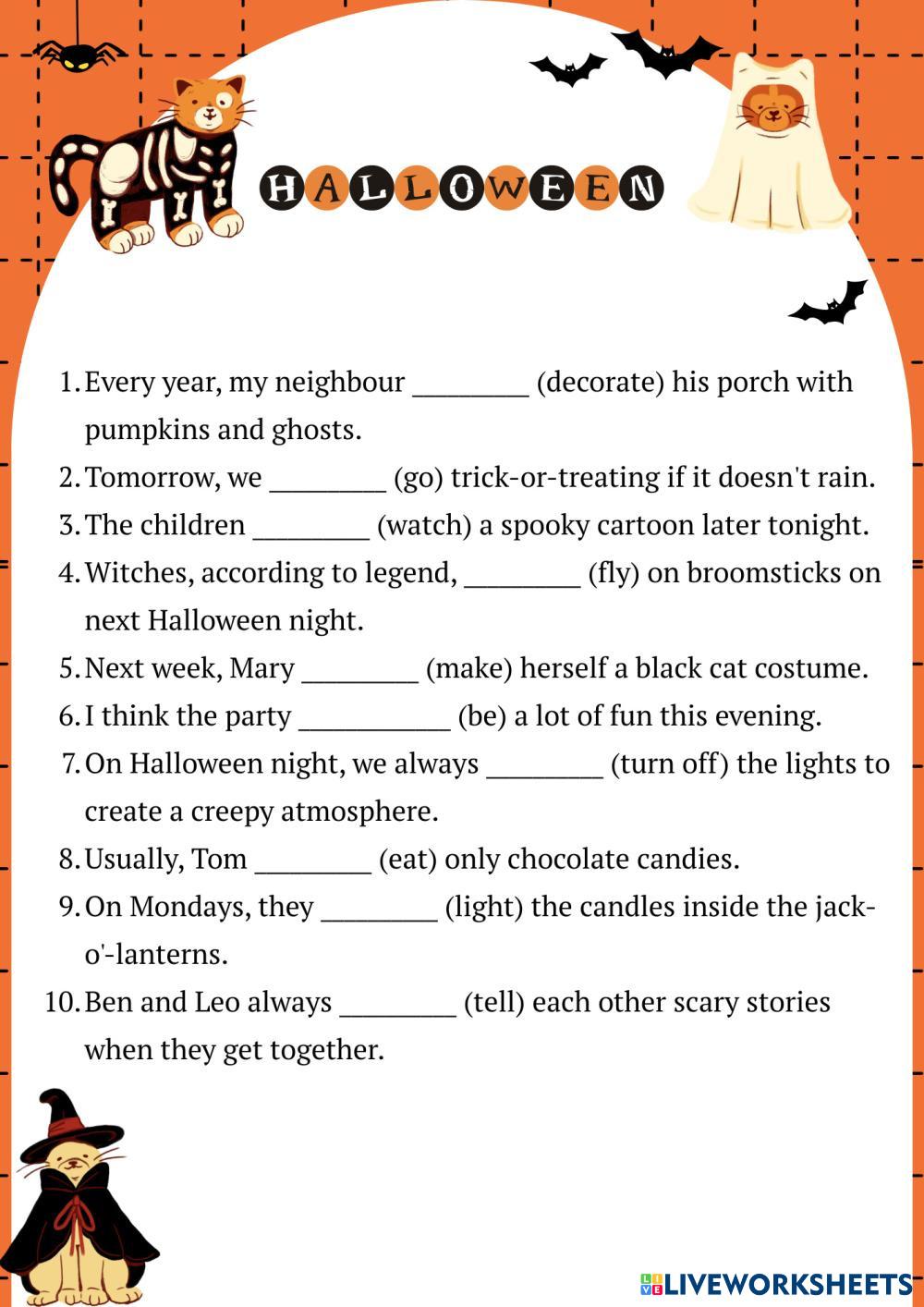 HALLOWEEN

1. Every year, my neighbour ________ (decorate) his porch with pumpkins and ghosts.
2. Tomorrow, we ________ (go) trick-or-treating if it doesn't rain.
3. The children ________ (watch) a spooky cartoon later tonight.
4. Witches, according to legend, ________ (fly) on broomsticks on next Halloween night.
5. Next week, Mary ________ (make) herself a black cat costume.
6. I think the party __________ (be) a lot of fun this evening.
7. On Halloween night, we always ________ (turn off) the lights to create a creepy atmosphere.
8. Usually, Tom ________ (eat) only chocolate candies.
9. On Mondays, they ________ (light) the candles inside the jack-o'-lanterns.
10. Ben and Leo always ________ (tell) each other scary stories when they get together.

LIVEWORKSHEETS